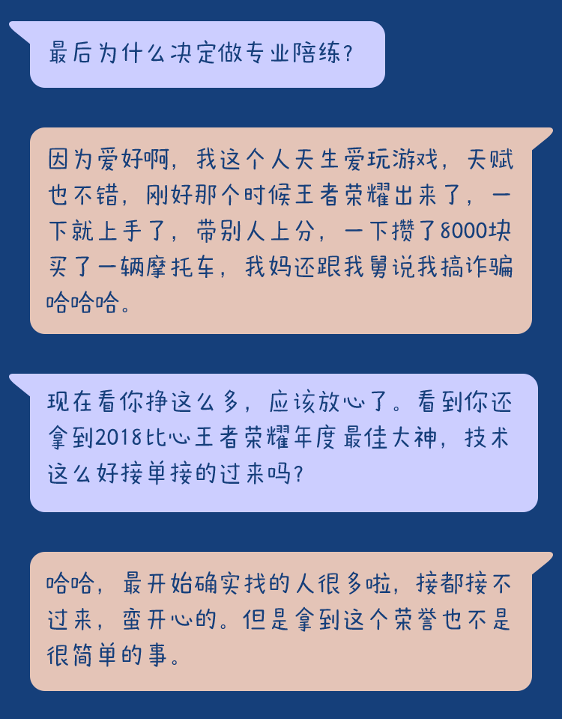 最后为什么决定做专业陪练?

因为爱好啊，我这个人天生爱玩游戏，天赋也不错，刚好那个时候王者荣耀出来了，一下就上手了，带别人上分，一下攒了8000块买了一辆摩托车，我妈还跟我舅说我搞诈骗哈哈哈。

现在看你挣这么多，应该放心了。看到你还拿到2018比心王者荣耀年度最佳大神，技术这么好接单接的过来吗?

哈哈，最开始确实找的人很多啦，接都接不过来，蛮开心的。但是拿到这个荣誉也不是很简单的事。